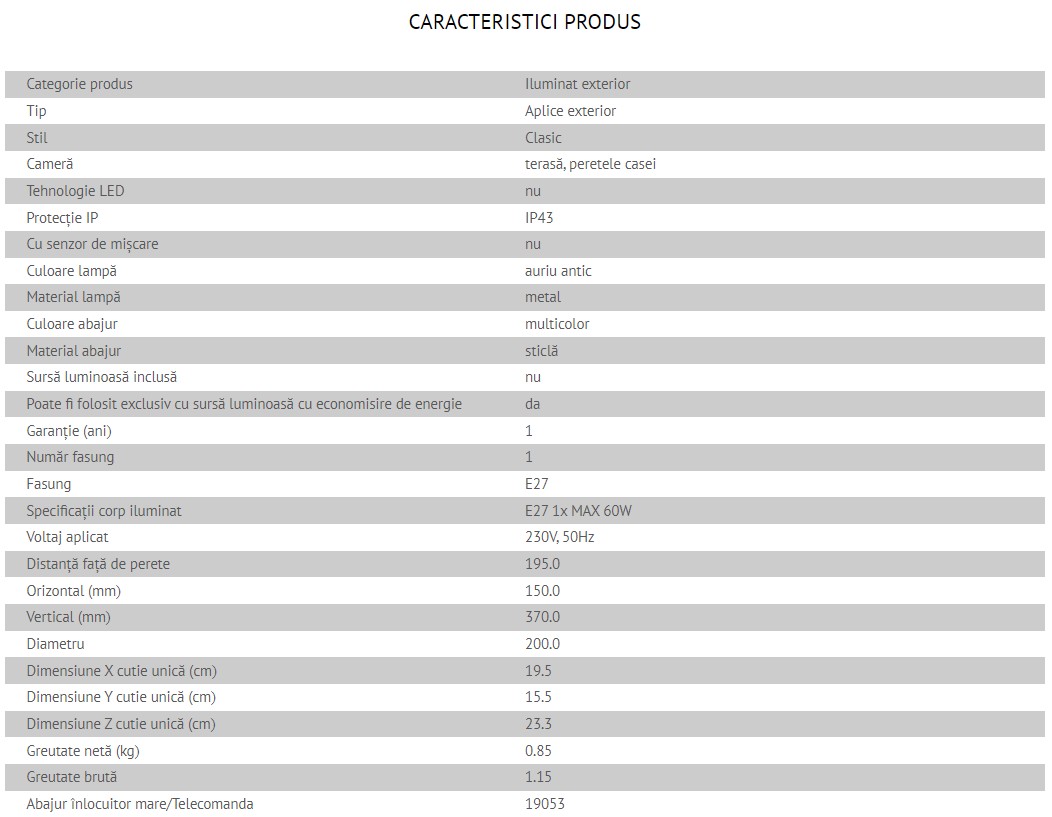 CARACTERISTICI PRODUS

| | |
|---|---|
| Categorie produs | Iluminat exterior |
| Tip | Aplice exterior |
| Stil | Clasic |
| Cameră | terasă, peretele casei |
| Tehnologie LED | nu |
| Protecție IP | IP43 |
| Cu senzor de mișcare | nu |
| Culoare lampă | auriu antic |
| Material lampă | metal |
| Culoare abajur | multicolor |
| Material abajur | sticlă |
| Sursă luminoasă inclusă | nu |
| Poate fi folosit exclusiv cu sursă luminoasă cu economisire de energie | da |
| Garanție (ani) | 1 |
| Număr fasung | 1 |
| Fasung | E27 |
| Specificații corp iluminat | E27 1x MAX 60W |
| Voltaj aplicat | 230V, 50Hz |
| Distanță față de perete | 195.0 |
| Orizontal (mm) | 150.0 |
| Vertical (mm) | 370.0 |
| Diametru | 200.0 |
| Dimensiune X cutie unică (cm) | 19.5 |
| Dimensiune Y cutie unică (cm) | 15.5 |
| Dimensiune Z cutie unică (cm) | 23.3 |
| Greutate netă (kg) | 0.85 |
| Greutate brută | 1.15 |
| Abajur înlocuitor mare/Telecomanda | 19053 |